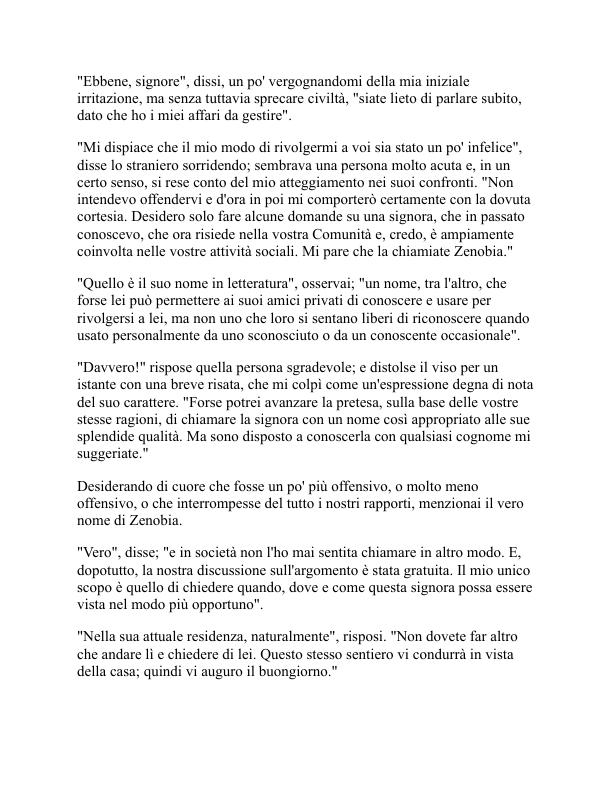 "Ebbene, signore", dissi, un po' vergognandomi della mia iniziale irritazione, ma senza tuttavia sprecare civiltà, "siate lieto di parlare subito, dato che ho i miei affari da gestire".

"Mi dispiace che il mio modo di rivolgermi a voi sia stato un po' infelice", disse lo straniero sorridendo; sembrava una persona molto acuta e, in un certo senso, si rese conto del mio atteggiamento nei suoi confronti. "Non intendevo offendervi e d'ora in poi mi comporterò certamente con la dovuta cortesia. Desidero solo fare alcune domande su una signora, che in passato conoscevo, che ora risiede nella vostra Comunità e, credo, è ampiamente coinvolta nelle vostre attività sociali. Mi pare che la chiamiate Zenobia."

"Quello è il suo nome in letteratura", osservai; "un nome, tra l'altro, che forse lei può permettere ai suoi amici privati di conoscere e usare per rivolgersi a lei, ma non uno che loro si sentano liberi di riconoscere quando usato personalmente da uno sconosciuto o da un conoscente occasionale".

"Davvero!" rispose quella persona sgradevole; e distolse il viso per un istante con una breve risata, che mi colpì come un'espressione degna di nota del suo carattere. "Forse potrei avanzare la pretesa, sulla base delle vostre stesse ragioni, di chiamare la signora con un nome così appropriato alle sue splendide qualità. Ma sono disposto a conoscerla con qualsiasi cognome mi suggeriate."

Desiderando di cuore che fosse un po' più offensivo, o molto meno offensivo, o che interrompesse del tutto i nostri rapporti, menzionai il vero nome di Zenobia.

"Vero", disse; "e in società non l'ho mai sentita chiamare in altro modo. E, dopotutto, la nostra discussione sull'argomento è stata gratuita. Il mio unico scopo è quello di chiedere quando, dove e come questa signora possa essere vista nel modo più opportuno".

"Nella sua attuale residenza, naturalmente", risposi. "Non dovete far altro che andare lì e chiedere di lei. Questo stesso sentiero vi condurrà in vista della casa; quindi vi auguro il buongiorno."